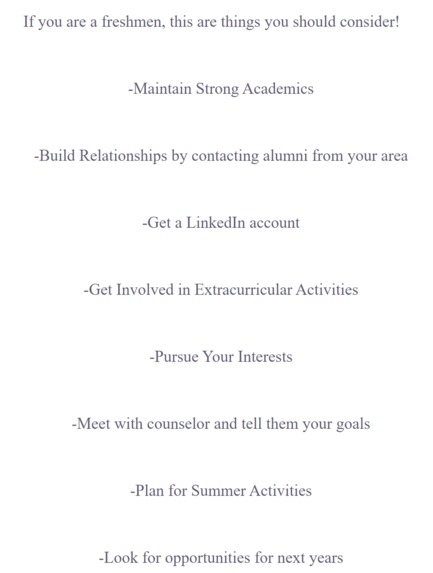 If you are a freshmen, this are things you should consider!

-Maintain Strong Academics

-Build Relationships by contacting alumni from your area

-Get a LinkedIn account

-Get Involved in Extracurricular Activities

-Pursue Your Interests

-Meet with counselor and tell them your goals

-Plan for Summer Activities

-Look for opportunities for next years